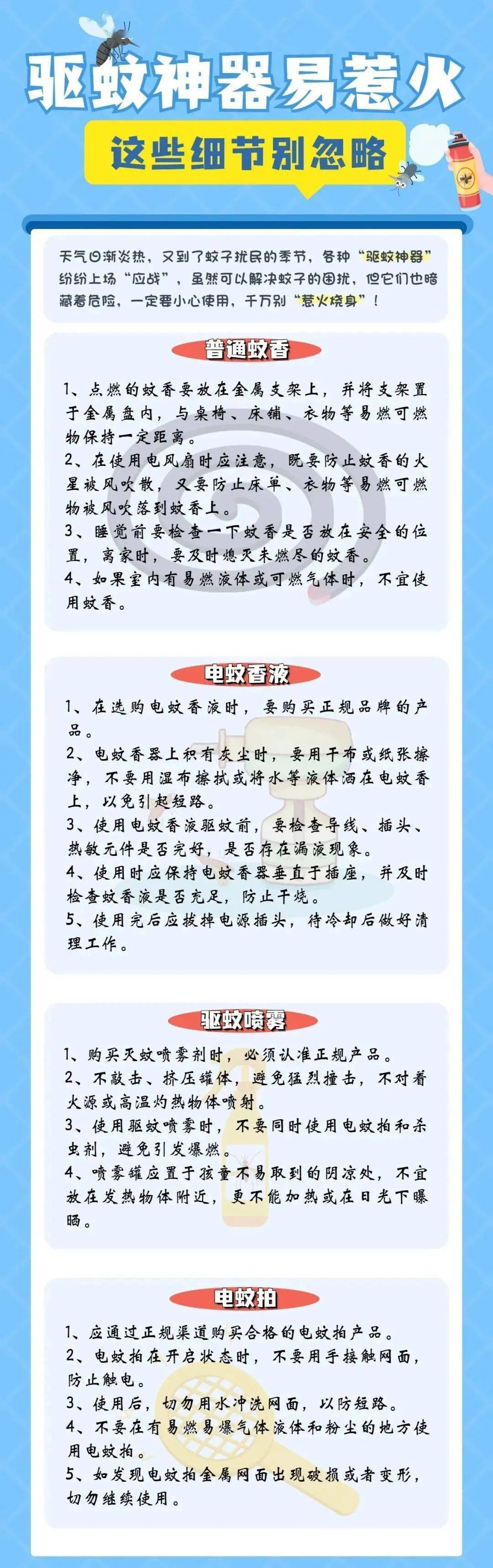 驱蚊神器易惹火

这些细节别忽略

天气日渐炎热，又到了蚊子扰民的季节，各种“驱蚊神器”纷纷上场“应战”，虽然可以解决蚊子的困扰，但它们也暗藏着危险，一定要小心使用，千万别“惹火烧身”！

普通蚊香

1、点燃的蚊香要放在金属支架上，并将支架置于金属盘内，与桌椅、床铺、衣物等易燃可燃物保持一定距离。
2、在使用电风扇时应注意，既要防止蚊香的火星被风吹散，又要防止床单、衣物等易燃可燃物被风吹落到蚊香上。
3、睡觉前要检查一下蚊香是否放在安全的位置，离家时，要及时熄灭未燃尽的蚊香。
4、如果室内有易燃液体或可燃气体时，不宜使用蚊香。

电蚊香液

1、在选购电蚊香液时，要购买正规品牌的产品。
2、电蚊香器上积有灰尘时，要用干布或纸张擦净，不要用湿布擦拭或将水等液体洒在电蚊香上，以免引起短路。
3、使用电蚊香液驱蚊前，要检查导线、插头、热敏元件是否完好，是否存在漏液现象。
4、使用时应保持电蚊香器垂直于插座，并及时检查蚊香液是否充足，防止干烧。
5、使用完后应拔掉电源插头，待冷却后做好清理工作。

驱蚊喷雾

1、购买灭蚊喷雾剂时，必须认准正规产品。
2、不敲击、挤压罐体，避免猛烈撞击，不对着火源或高温灼热物体喷射。
3、使用驱蚊喷雾时，不要同时使用电蚊拍和杀虫剂，避免引发爆燃。
4、喷雾罐应置于孩童不易取到的阴凉处，不宜放在发热物体附近，更不能加热或在日光下曝晒。

电蚊拍

1、应通过正规渠道购买合格的电蚊拍产品。
2、电蚊拍在开启状态时，不要用手接触网面，防止触电。
3、使用后，切勿用水冲洗网面，以防短路。
4、不要在有易燃易爆气体液体和粉尘的地方使用电蚊拍。
5、如发现电蚊拍金属网面出现破损或者变形，切勿继续使用。